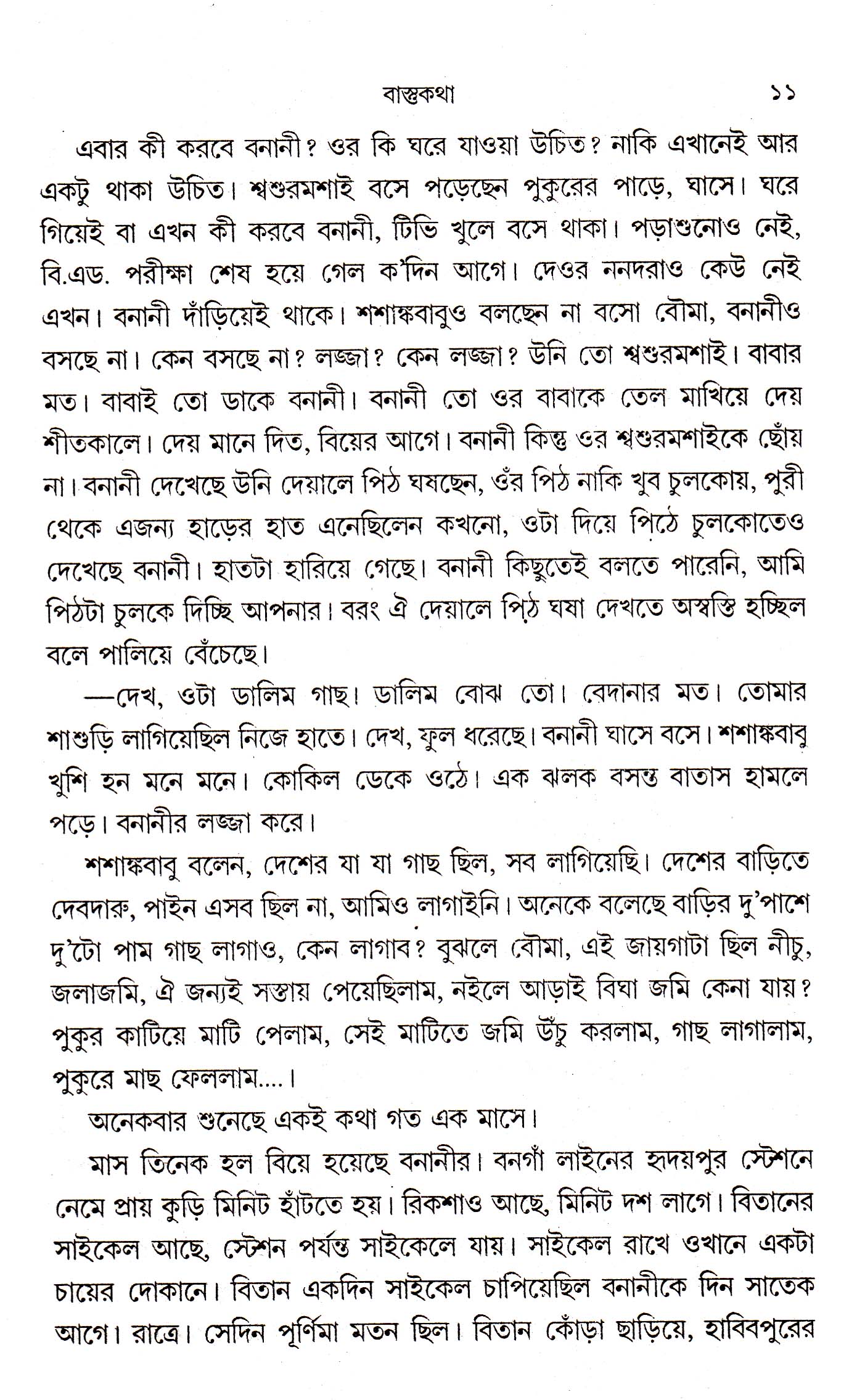 বাস্তুকথা ১১

এবার কী করবে বনানী? ওর কি ঘরে যাওয়া উচিত? নাকি এখানেই আর একটু থাকা উচিত। শ্বশুরমশাই বসে পড়েছেন পুকুরের পাড়ে, ঘাসে। ঘরে গিয়েই বা এখন কী করবে বনানী, টিভি খুলে বসে থাকা। পড়াশুনোও নেই, বি.এড. পরীক্ষা শেষ হয়ে গেল ক'দিন আগে। দেওর ননদরাও কেউ নেই এখন। বনানী দাঁড়িয়েই থাকে। শশাঙ্কবাবুও বলছেন না বসো বৌমা, বনানীও বসছে না। কেন বসছে না? লজ্জা? কেন লজ্জা? উনি তো শ্বশুরমশাই। বাবার মত। বাবাই তো ডাকে বনানী। বনানী তো ওর বাবাকে তেল মাখিয়ে দেয় শীতকালে। দেয় মানে দিত, বিয়ের আগে। বনানী কিন্তু ওর শ্বশুরমশাইকে ছোঁয় না। বনানী দেখেছে উনি দেয়ালে পিঠ ঘষছেন, ওঁর পিঠ নাকি খুব চুলকোয়, পুরী থেকে এজন্য হাড়ের হাত এনেছিলেন কখনো, ওটা দিয়ে পিঠে চুলকোতেও দেখেছে বনানী। হাতটা হারিয়ে গেছে। বনানী কিছুতেই বলতে পারেনি, আমি পিঠটা চুলকে দিচ্ছি আপনার। বরং ঐ দেয়ালে পিঠ ঘষা দেখতে অস্বস্তি হচ্ছিল বলে পালিয়ে বেঁচেছে।

—দেখ, ওটা ডালিম গাছ। ডালিম বোঝ তো। বেদানার মত। তোমার শাশুড়ি লাগিয়েছিল নিজে হাতে। দেখ, ফুল ধরেছে। বনানী ঘাসে বসে। শশাঙ্কবাবু খুশি হন মনে মনে। কোকিল ডেকে ওঠে। এক ঝলক বসন্ত বাতাস হামলে পড়ে। বনানীর লজ্জা করে।

শশাঙ্কবাবু বলেন, দেশের যা যা গাছ ছিল, সব লাগিয়েছি। দেশের বাড়িতে দেবদারু, পাইন এসব ছিল না, আমিও লাগাইনি। অনেকে বলেছে বাড়ির দু'পাশে দু'টো পাম গাছ লাগাও, কেন লাগাব? বুঝলে বৌমা, এই জায়গাটা ছিল নীচু, জলাজমি, ঐ জন্যই সস্তায় পেয়েছিলাম, নইলে আড়াই বিঘা জমি কেনা যায়? পুকুর কাটিয়ে মাটি পেলাম, সেই মাটিতে জমি উঁচু করলাম, গাছ লাগালাম, পুকুরে মাছ ফেললাম....।

অনেকবার শুনেছে একই কথা গত এক মাসে।

মাস তিনেক হল বিয়ে হয়েছে বনানীর। বনগাঁ লাইনের হৃদয়পুর স্টেশনে নেমে প্রায় কুড়ি মিনিট হাঁটতে হয়। রিকশাও আছে, মিনিট দশ লাগে। বিতানের সাইকেল আছে, স্টেশন পর্যন্ত সাইকেলে যায়। সাইকেল রাখে ওখানে একটা চায়ের দোকানে। বিতান একদিন সাইকেল চাপিয়েছিল বনানীকে দিন সাতেক আগে। রাত্রে। সেদিন পূর্ণিমা মতন ছিল। বিতান কোঁড়া ছাড়িয়ে, হাবিবপুরের